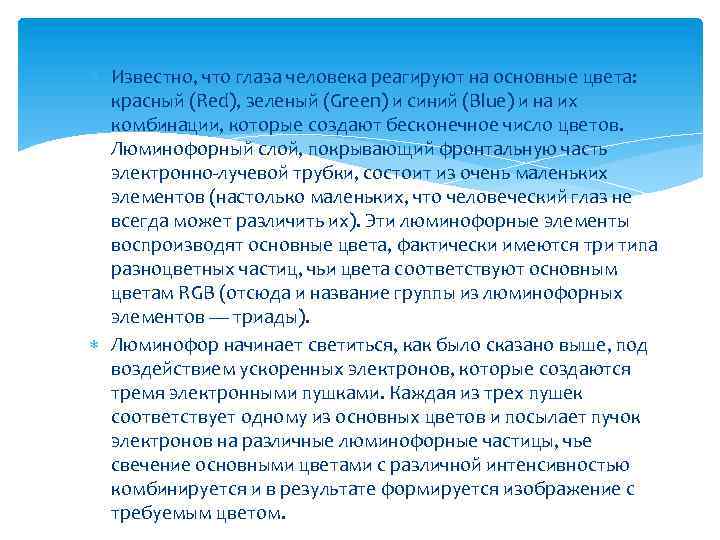 Известно, что глаза человека реагируют на основные цвета: красный (Red), зеленый (Green) и синий (Blue) и на их комбинации, которые создают бесконечное число цветов. Люминофорный слой, покрывающий фронтальную часть электронно-лучевой трубки, состоит из очень маленьких элементов (настолько маленьких, что человеческий глаз не всегда может различить их). Эти люминофорные элементы воспроизводят основные цвета, фактически имеются три типа разноцветных частиц, чьи цвета соответствуют основным цветам RGB (отсюда и название группы из люминофорных элементов — триады).

Люминофор начинает светиться, как было сказано выше, под воздействием ускоренных электронов, которые создаются тремя электронными пушками. Каждая из трех пушек соответствует одному из основных цветов и посылает пучок электронов на различные люминофорные частицы, чье свечение основными цветами с различной интенсивностью комбинируется и в результате формируется изображение с требуемым цветом.